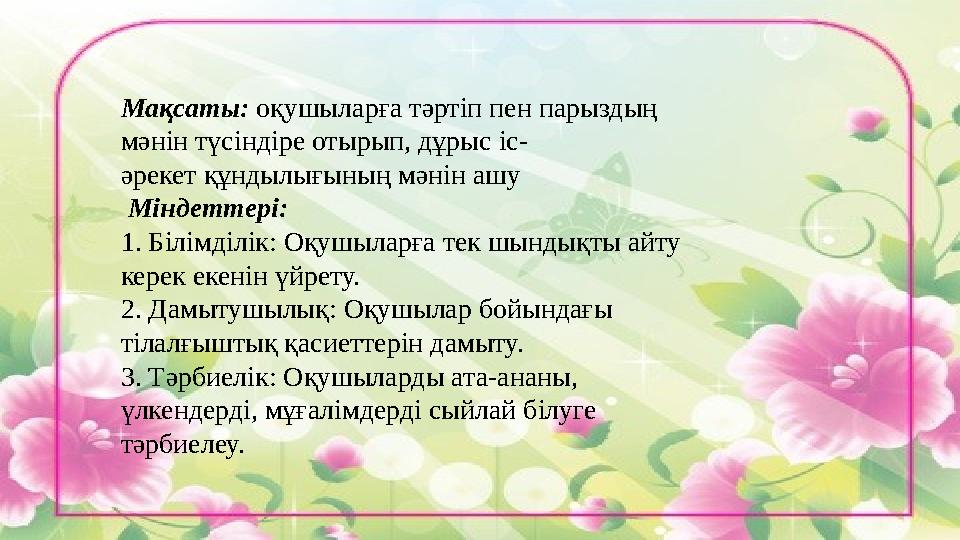 Мақсаты: оқушыларға тәртіп пен парыздың мәнін түсіндіре отырып, дұрыс іс-әрекет құндылығының мәнін ашу

Міндеттері:

1. Білімділік: Оқушыларға тек шындықты айту керек екенін үйрету.

2. Дамытушылық: Оқушылар бойындағы тілалғыштық қасиеттерін дамыту.

3. Тәрбиелік: Оқушыларды ата-ананы, үлкендерді, мұғалімдерді сыйлай білуге тәрбиелеу.